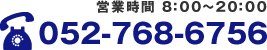 営業時間 8:00～20:00
052-768-6756